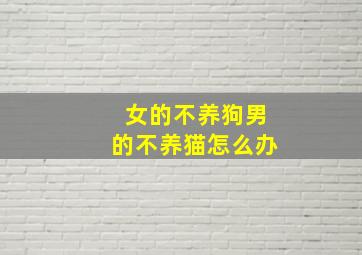 女的不养狗男的不养猫怎么办